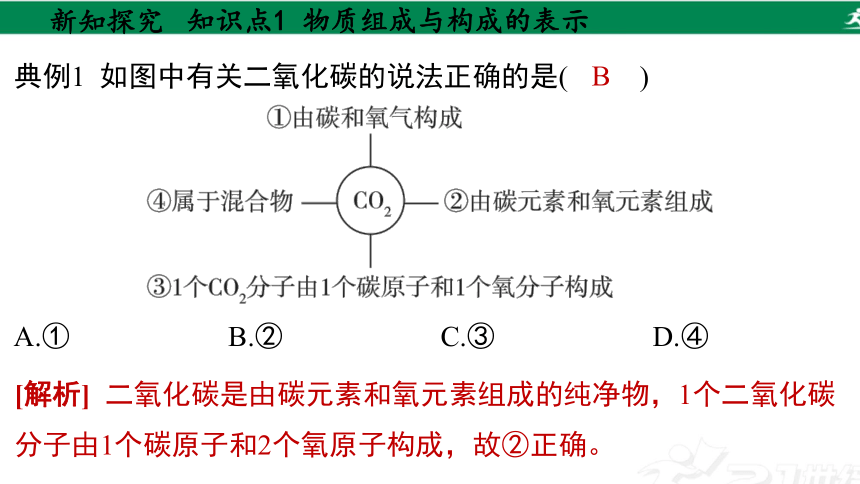 新知探究　知识点1　物质组成与构成的表示

典例1　如图中有关二氧化碳的说法正确的是(　B　)

①由碳和氧气构成

④属于混合物　$CO_2$　②由碳元素和氧元素组成

③1个$CO_2$分子由1个碳原子和1个氧分子构成

A.①　B.②　C.③　D.④

[解析]　二氧化碳是由碳元素和氧元素组成的纯净物，1个二氧化碳分子由1个碳原子和2个氧原子构成，故②正确。